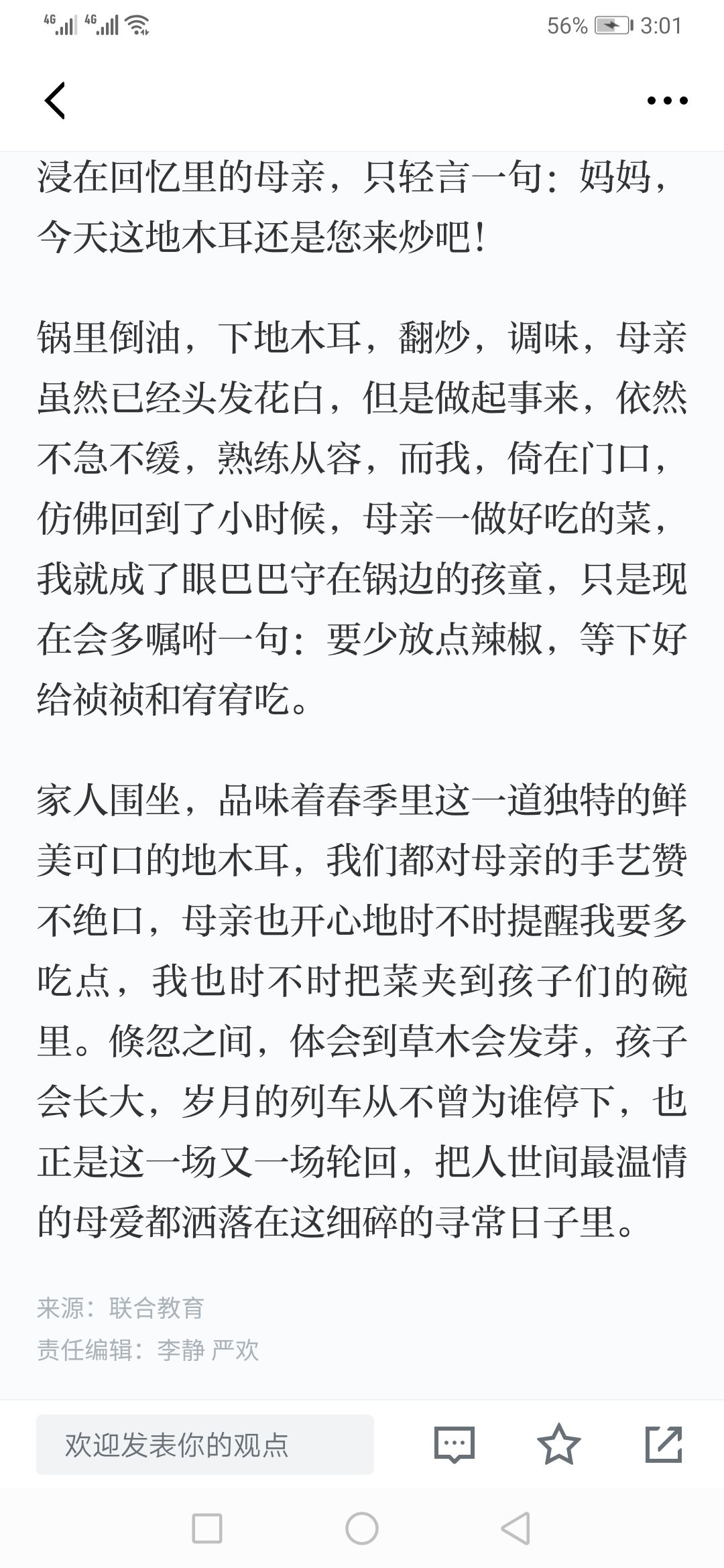 4G 4G 56% 3:01

浸在回忆里的母亲，只轻言一句：妈妈，今天这地木耳还是您来炒吧！

锅里倒油，下地木耳，翻炒，调味，母亲虽然已经头发花白，但是做起事来，依然不急不缓，熟练从容，而我，倚在门口，仿佛回到了小时候，母亲一做好吃的菜，我就成了眼巴巴守在锅边的孩童，只是现在会多嘱咐一句：要少放点辣椒，等下好给祯祯和宥宥吃。

家人围坐，品味着春季里这一道独特的鲜美可口的地木耳，我们都对母亲的手艺赞不绝口，母亲也开心地时不时提醒我要多吃点，我也时不时把菜夹到孩子们的碗里。倏忽之间，体会到草木会发芽，孩子会长大，岁月的列车从不曾为谁停下，也正是这一场又一场轮回，把人世间最温情的母爱都洒落在这细碎的寻常日子里。

来源：联合教育
责任编辑：李静 严欢

欢迎发表你的观点